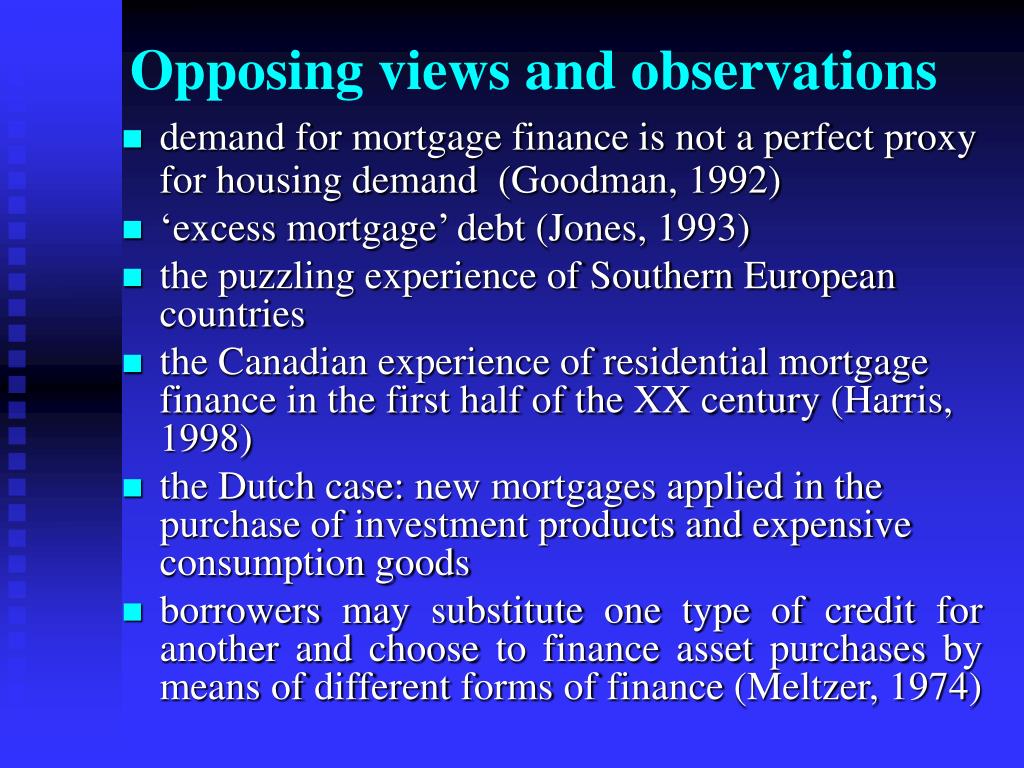 Opposing views and observations

- demand for mortgage finance is not a perfect proxy for housing demand (Goodman, 1992)
- ‘excess mortgage’ debt (Jones, 1993)
- the puzzling experience of Southern European countries
- the Canadian experience of residential mortgage finance in the first half of the XX century (Harris, 1998)
- the Dutch case: new mortgages applied in the purchase of investment products and expensive consumption goods
- borrowers may substitute one type of credit for another and choose to finance asset purchases by means of different forms of finance (Meltzer, 1974)